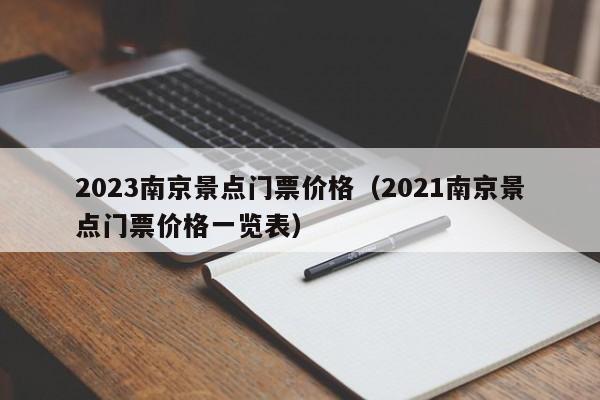 2023南京景点门票价格（2021南京景点门票价格一览表）